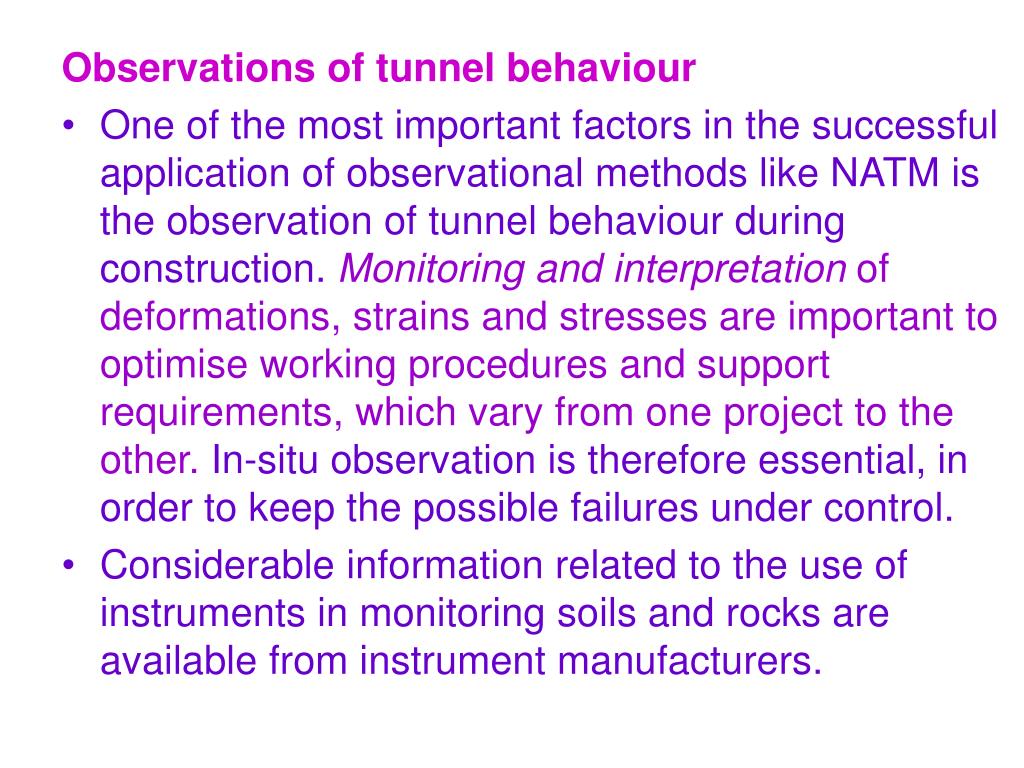 Observations of tunnel behaviour

• One of the most important factors in the successful application of observational methods like NATM is the observation of tunnel behaviour during construction. Monitoring and interpretation of deformations, strains and stresses are important to optimise working procedures and support requirements, which vary from one project to the other. In-situ observation is therefore essential, in order to keep the possible failures under control.

• Considerable information related to the use of instruments in monitoring soils and rocks are available from instrument manufacturers.